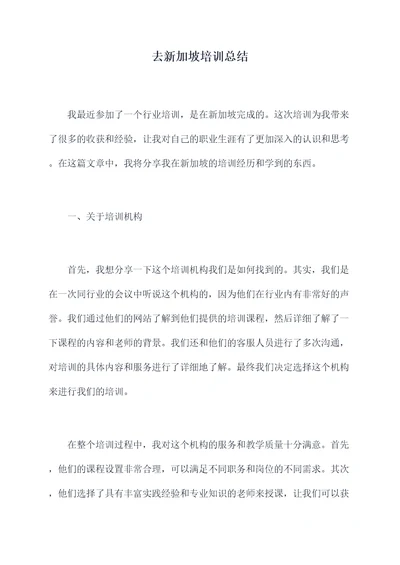 去新加坡培训总结

我最近参加了一个行业培训，是在新加坡完成的。这次培训为我带来了很多的收获和经验，让我对自己的职业生涯有了更加深入的认识和思考。在这篇文章中，我将分享我在新加坡的培训经历和学到的东西。

一、关于培训机构

首先，我想分享一下这个培训机构我们是如何找到的。其实，我们是在一次同行业的会议中听说这个机构的，因为他们在行业内有非常好的声誉。我们通过他们的网站了解到他们提供的培训课程，然后详细了解了一下课程的内容和老师的背景。我们还和他们的客服人员进行了多次沟通，对培训的具体内容和服务进行了详细地了解。最终我们决定选择这个机构来进行我们的培训。

在整个培训过程中，我对这个机构的服务和教学质量十分满意。首先，他们的课程设置非常合理，可以满足不同职务和岗位的不同需求。其次，他们选择了具有丰富实践经验和专业知识的老师来授课，让我们可以获